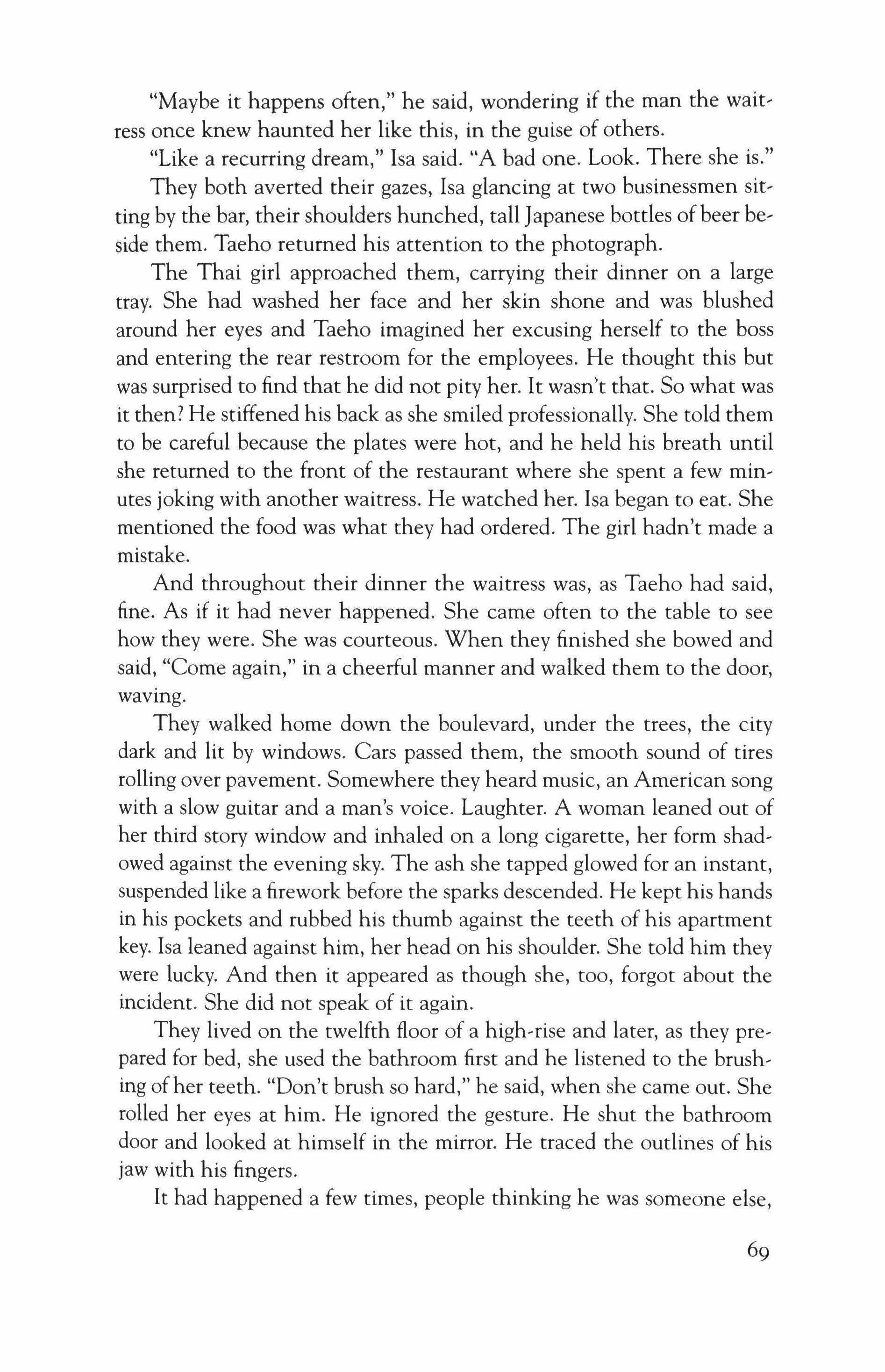 "Maybe it happens often," he said, wondering if the man the waitress once knew haunted her like this, in the guise of others.

"Like a recurring dream," Isa said. "A bad one. Look. There she is."

They both averted their gazes, Isa glancing at two businessmen sitting by the bar, their shoulders hunched, tall Japanese bottles of beer beside them. Taeho returned his attention to the photograph.

The Thai girl approached them, carrying their dinner on a large tray. She had washed her face and her skin shone and was blushed around her eyes and Taeho imagined her excusing herself to the boss and entering the rear restroom for the employees. He thought this but was surprised to find that he did not pity her. It wasn't that. So what was it then? He stiffened his back as she smiled professionally. She told them to be careful because the plates were hot, and he held his breath until she returned to the front of the restaurant where she spent a few minutes joking with another waitress. He watched her. Isa began to eat. She mentioned the food was what they had ordered. The girl hadn't made a mistake.

And throughout their dinner the waitress was, as Taeho had said, fine. As if it had never happened. She came often to the table to see how they were. She was courteous. When they finished she bowed and said, "Come again," in a cheerful manner and walked them to the door, waving.

They walked home down the boulevard, under the trees, the city dark and lit by windows. Cars passed them, the smooth sound of tires rolling over pavement. Somewhere they heard music, an American song with a slow guitar and a man's voice. Laughter. A woman leaned out of her third story window and inhaled on a long cigarette, her form shadowed against the evening sky. The ash she tapped glowed for an instant, suspended like a firework before the sparks descended. He kept his hands in his pockets and rubbed his thumb against the teeth of his apartment key. Isa leaned against him, her head on his shoulder. She told him they were lucky. And then it appeared as though she, too, forgot about the incident. She did not speak of it again.

They lived on the twelfth floor of a high-rise and later, as they prepared for bed, she used the bathroom first and he listened to the brushing of her teeth. "Don't brush so hard," he said, when she came out. She rolled her eyes at him. He ignored the gesture. He shut the bathroom door and looked at himself in the mirror. He traced the outlines of his jaw with his fingers.

It had happened a few times, people thinking he was someone else,

69